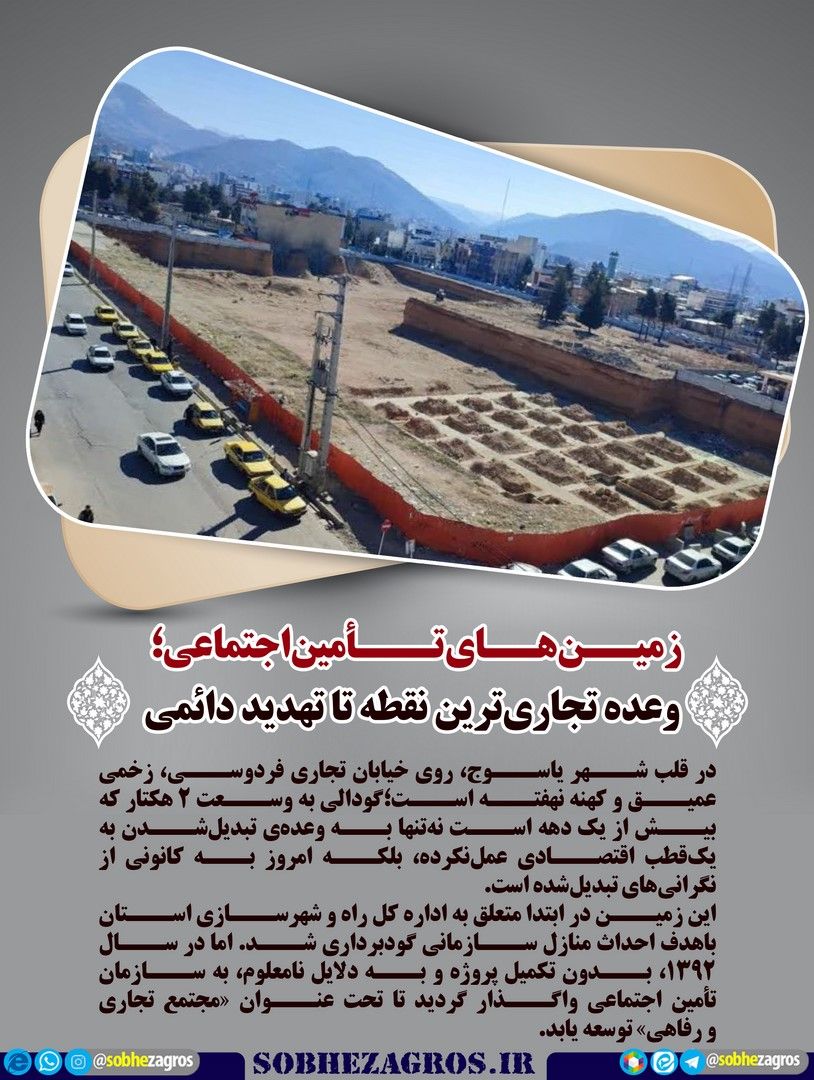 زمین‌های تأمین اجتماعی؛
وعده تجاری‌ترین نقطه تا تهدید دائمی

در قلب شهر یاسوج، روی خیابان تجاری فردوسی، زخمی عمیق و کهنه نهفته است؛گودالی به وسعت ۲ هکتار که بیش از یک دهه است نه‌تنها به وعده‌ی تبدیل‌شدن به یک‌قطب اقتصادی عمل‌نکرده، بلکه امروز به کانونی از نگرانی‌های تبدیل‌شده است.

این زمین در ابتدا متعلق به اداره کل راه و شهرسازی استان باهدف احداث منازل سازمانی گودبرداری شد. اما در سال ۱۳۹۲، بدون تکمیل پروژه و به دلایل نامعلوم، به سازمان تأمین اجتماعی واگذار گردید تا تحت عنوان «مجتمع تجاری و رفاهی» توسعه یابد.

@sobhezagros
SOBHEZAGROS.IR
@sobhezagros